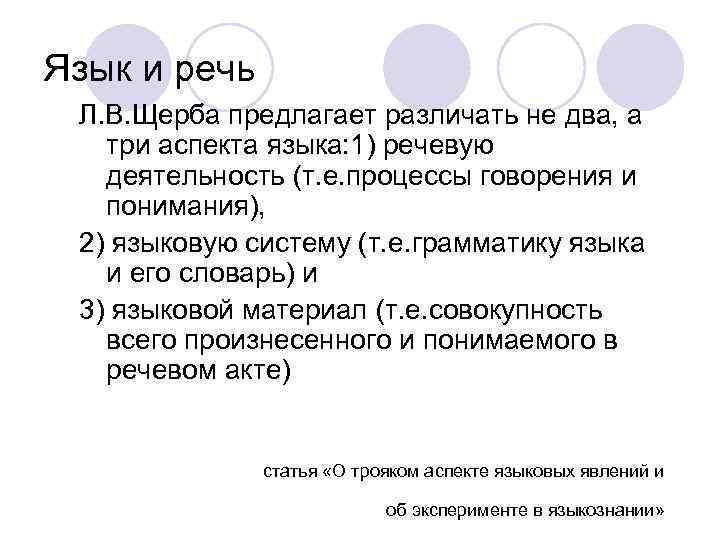 Язык и речь

Л.В.Щерба предлагает различать не два, а три аспекта языка:1) речевую деятельность (т.е.процессы говорения и понимания),

2) языковую систему (т.е.грамматику языка и его словарь) и

3) языковой материал (т.е.совокупность всего произнесенного и понимаемого в речевом акте)

статья «О трояком аспекте языковых явлений и

об эксперименте в языкознании»